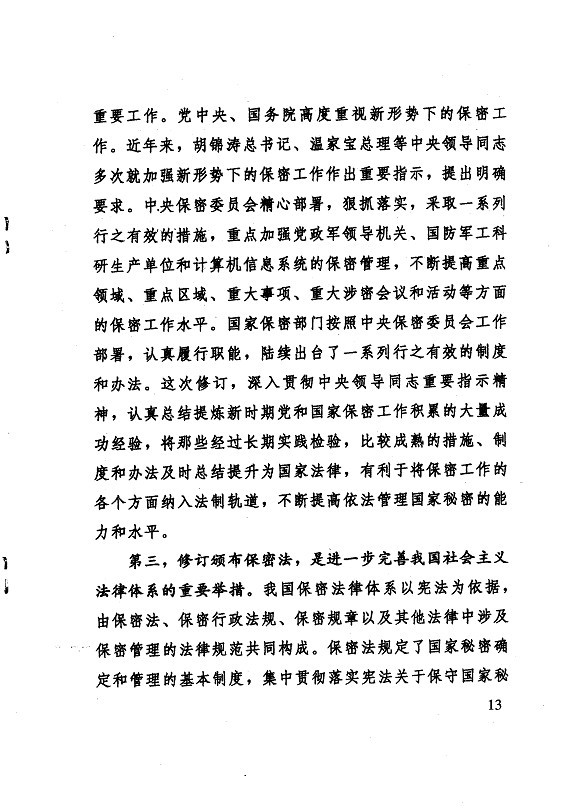 重要工作。党中央、国务院高度重视新形势下的保密工作。近年来，胡锦涛总书记、温家宝总理等中央领导同志多次就加强新形势下的保密工作作出重要指示，提出明确要求。中央保密委员会精心部署，狠抓落实，采取一系列行之有效的措施，重点加强党政军领导机关、国防军工科研生产单位和计算机信息系统的保密管理，不断提高重点领域、重点区域、重大事项、重大涉密会议和活动等方面的保密工作水平。国家保密部门按照中央保密委员会工作部署，认真履行职能，陆续出台了一系列行之有效的制度和办法。这次修订，深入贯彻中央领导同志重要指示精神，认真总结提炼新时期党和国家保密工作积累的大量成功经验，将那些经过长期实践检验，比较成熟的措施、制度和办法及时总结提升为国家法律，有利于将保密工作的各个方面纳入法制轨道，不断提高依法管理国家秘密的能力和水平。

第三，修订颁布保密法，是进一步完善我国社会主义法律体系的重要举措。我国保密法律体系以宪法为依据，由保密法、保密行政法规、保密规章以及其他法律中涉及保密管理的法律规范共同构成。保密法规定了国家秘密确定和管理的基本制度，集中贯彻落实宪法关于保守国家秘

13